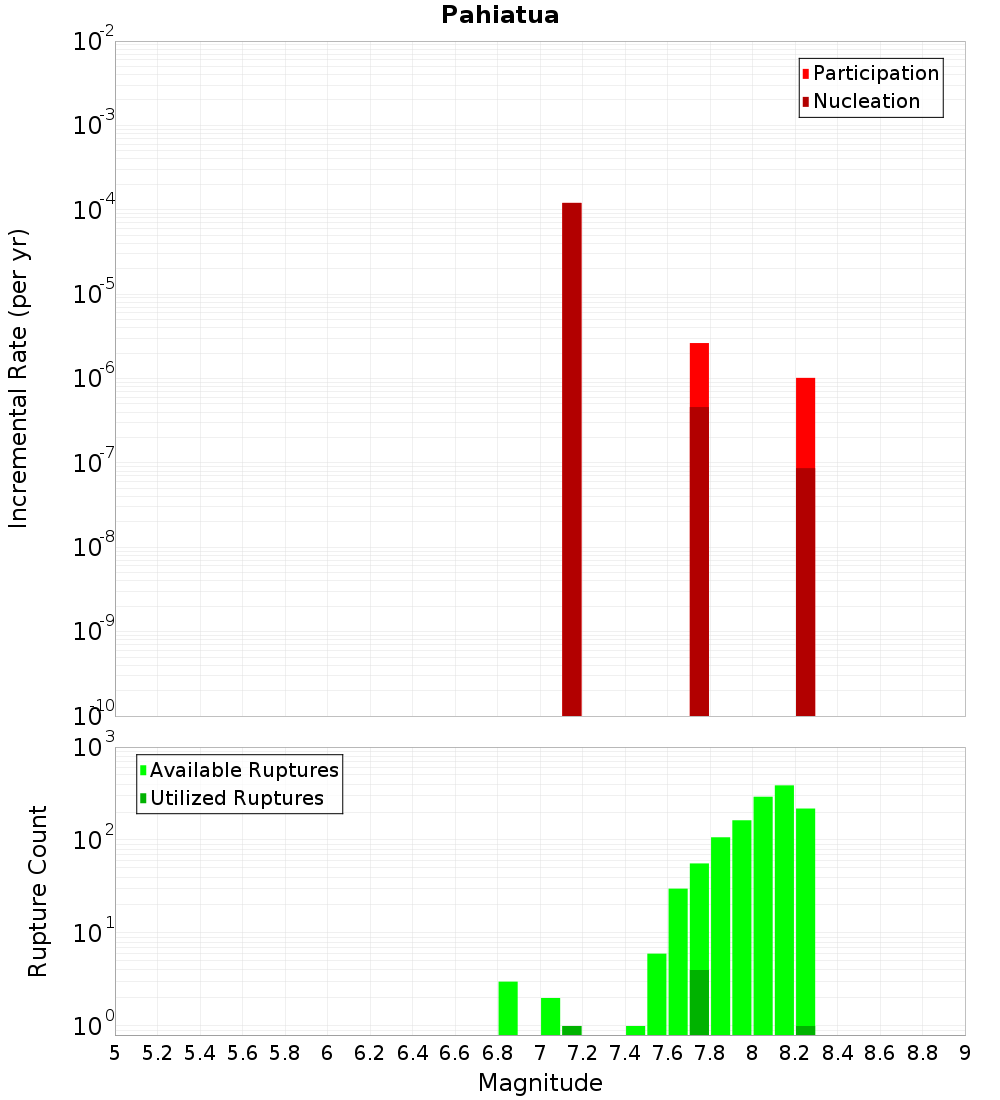 Pahiatua

Participation
Nucleation

Incremental Rate (per yr)

$10^{-2}$
$10^{-3}$
$10^{-4}$
$10^{-5}$
$10^{-6}$
$10^{-7}$
$10^{-8}$
$10^{-9}$
$10^{-10}$

Available Ruptures
Utilized Ruptures

Rupture Count

$10^{3}$
$10^{2}$
$10^{1}$
$10^{0}$

5 5.2 5.4 5.6 5.8 6 6.2 6.4 6.6 6.8 7 7.2 7.4 7.6 7.8 8 8.2 8.4 8.6 8.8 9

Magnitude